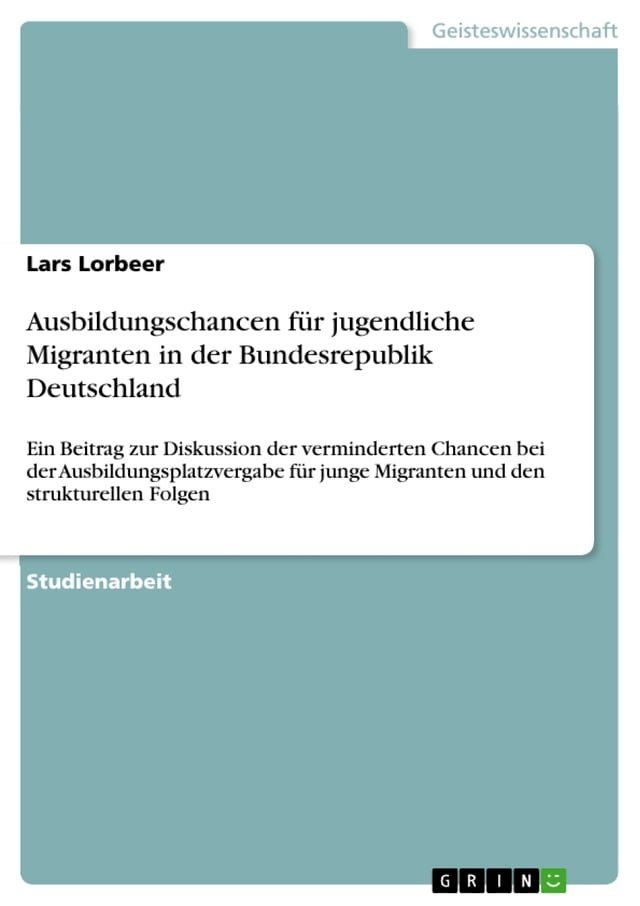 Geisteswissenschaft

Lars Lorbeer

Ausbildungschancen für jugendliche Migranten in der Bundesrepublik Deutschland

Ein Beitrag zur Diskussion der verminderten Chancen bei der Ausbildungsplatzvergabe für junge Migranten und den strukturellen Folgen

Studienarbeit

GRIN